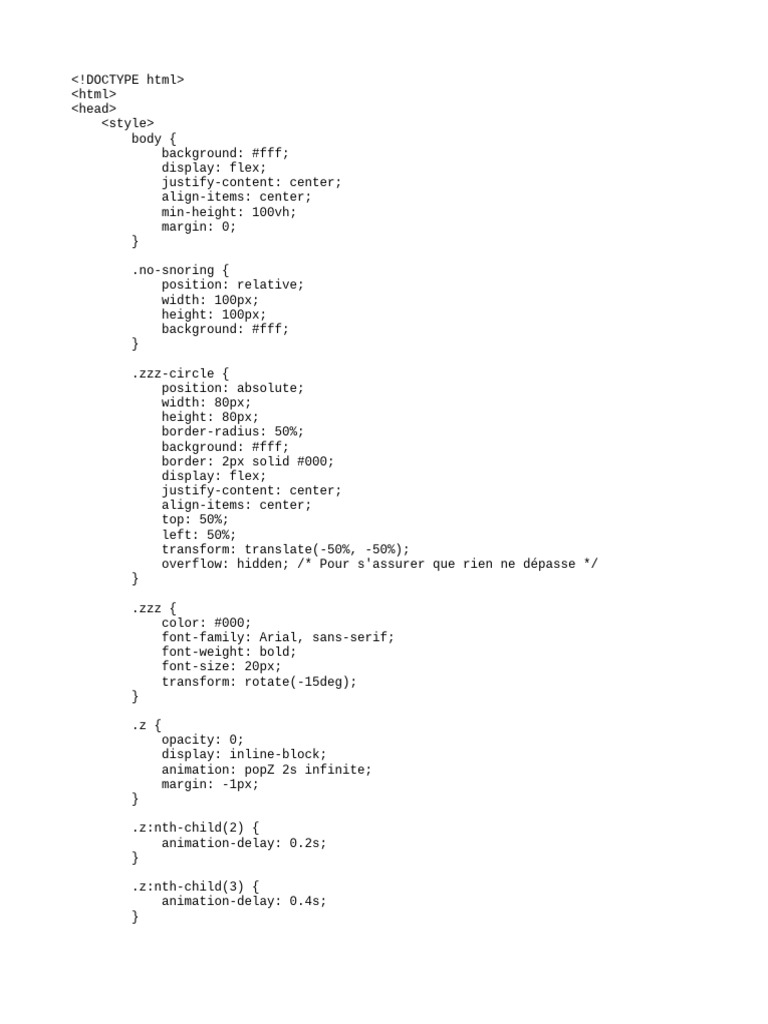 <!DOCTYPE html>
<html>
<head>
    <style>
        body {
            background: #fff;
            display: flex;
            justify-content: center;
            align-items: center;
            min-height: 100vh;
            margin: 0;
        }

        .no-snoring {
            position: relative;
            width: 100px;
            height: 100px;
            background: #fff;
        }

        .zzz-circle {
            position: absolute;
            width: 80px;
            height: 80px;
            border-radius: 50%;
            background: #fff;
            border: 2px solid #000;
            display: flex;
            justify-content: center;
            align-items: center;
            top: 50%;
            left: 50%;
            transform: translate(-50%, -50%);
            overflow: hidden; /* Pour s'assurer que rien ne dépasse */
        }

        .zzz {
            color: #000;
            font-family: Arial, sans-serif;
            font-weight: bold;
            font-size: 20px;
            transform: rotate(-15deg);
        }

        .z {
            opacity: 0;
            display: inline-block;
            animation: popZ 2s infinite;
            margin: -1px;
        }

        .z:nth-child(2) {
            animation-delay: 0.2s;
        }

        .z:nth-child(3) {
            animation-delay: 0.4s;
        }